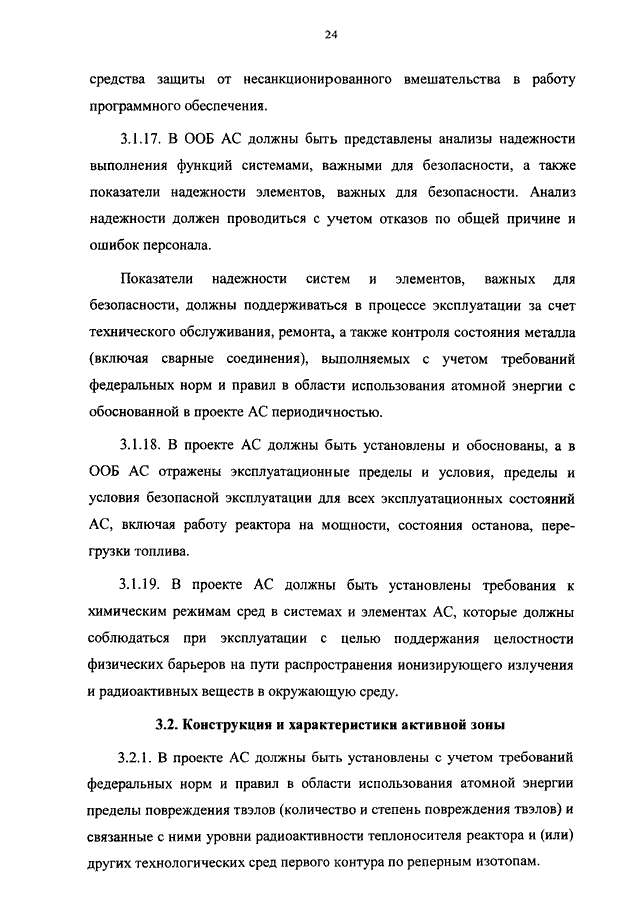 24

средства защиты от несанкционированного вмешательства в работу программного обеспечения.

3.1.17. В ООБ АС должны быть представлены анализы надежности выполнения функций системами, важными для безопасности, а также показатели надежности элементов, важных для безопасности. Анализ надежности должен проводиться с учетом отказов по общей причине и ошибок персонала.

Показатели надежности систем и элементов, важных для безопасности, должны поддерживаться в процессе эксплуатации за счет технического обслуживания, ремонта, а также контроля состояния металла (включая сварные соединения), выполняемых с учетом требований федеральных норм и правил в области использования атомной энергии с обоснованной в проекте АС периодичностью.

3.1.18. В проекте АС должны быть установлены и обоснованы, а в ООБ АС отражены эксплуатационные пределы и условия, пределы и условия безопасной эксплуатации для всех эксплуатационных состояний АС, включая работу реактора на мощности, состояния останова, перегрузки топлива.

3.1.19. В проекте АС должны быть установлены требования к химическим режимам сред в системах и элементах АС, которые должны соблюдаться при эксплуатации с целью поддержания целостности физических барьеров на пути распространения ионизирующего излучения и радиоактивных веществ в окружающую среду.

3.2. Конструкция и характеристики активной зоны

3.2.1. В проекте АС должны быть установлены с учетом требований федеральных норм и правил в области использования атомной энергии пределы повреждения твэлов (количество и степень повреждения твэлов) и связанные с ними уровни радиоактивности теплоносителя реактора и (или) других технологических сред первого контура по реперным изотопам.